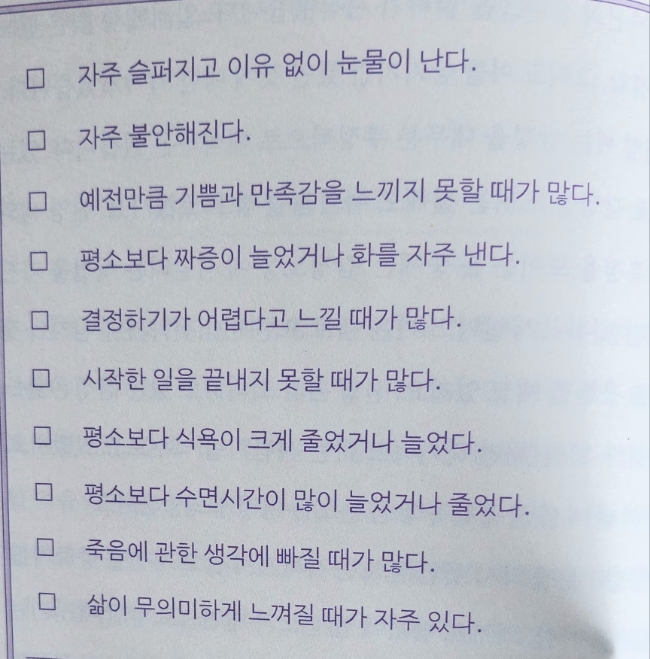 ☐ 자주 슬퍼지고 이유 없이 눈물이 난다.

☐ 자주 불안해진다.

☐ 예전만큼 기쁨과 만족감을 느끼지 못할 때가 많다.

☐ 평소보다 짜증이 늘었거나 화를 자주 낸다.

☐ 결정하기가 어렵다고 느낄 때가 많다.

☐ 시작한 일을 끝내지 못할 때가 많다.

☐ 평소보다 식욕이 크게 줄었거나 늘었다.

☐ 평소보다 수면시간이 많이 늘었거나 줄었다.

☐ 죽음에 관한 생각에 빠질 때가 많다.

☐ 삶이 무의미하게 느껴질 때가 자주 있다.